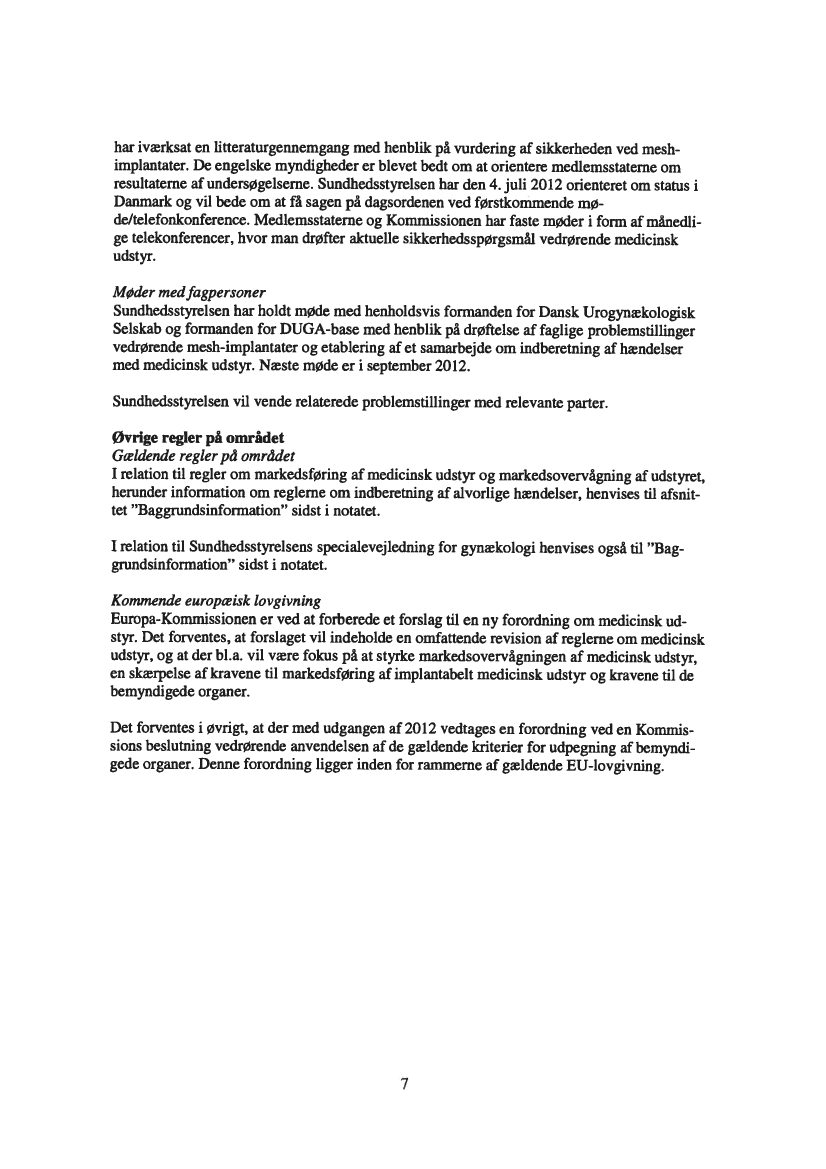 har iværksat en litteraturgennemgang med henblik på vurdering af sikkerheden ved mesh-implantater. De engelske myndigheder er blevet bedt om at orientere medlemsstaterne om resultaterne af undersøgelserne. Sundhedsstyrelsen har den 4. juli 2012 orienteret om status i Danmark og vil bede om at få sagen på dagsordenen ved førstkommende møde/telefonkonference. Medlemsstaterne og Kommissionen har faste møder i form af månedlige telekonferencer, hvor man drøfter aktuelle sikkerhedsspørgsmål vedrørende medicinsk udstyr.

Møder med fagpersoner
Sundhedsstyrelsen har holdt møde med henholdsvis formanden for Dansk Urogynækologisk Selskab og formanden for DUGA-base med henblik på drøftelse af faglige problemstillinger vedrørende mesh-implantater og etablering af et samarbejde om indberetning af hændelser med medicinsk udstyr. Næste møde er i september 2012.

Sundhedsstyrelsen vil vende relaterede problemstillinger med relevante parter.

Øvrige regler på området
Gældende regler på området
I relation til regler om markedsføring af medicinsk udstyr og markedsovervågning af udstyret, herunder information om reglerne om indberetning af alvorlige hændelser, henvises til afsnittet "Baggrundsinformation" sidst i notatet.

I relation til Sundhedsstyrelsens specialevejledning for gynækologi henvises også til "Baggrundsinformation" sidst i notatet.

Kommende europæisk lovgivning
Europa-Kommissionen er ved at forberede et forslag til en ny forordning om medicinsk udstyr. Det forventes, at forslaget vil indeholde en omfattende revision af reglerne om medicinsk udstyr, og at der bl.a. vil være fokus på at styrke markedsovervågningen af medicinsk udstyr, en skærpelse af kravene til markedsføring af implantabelt medicinsk udstyr og kravene til de bemyndigede organer.

Det forventes i øvrigt, at der med udgangen af 2012 vedtages en forordning ved en Kommissions beslutning vedrørende anvendelsen af de gældende kriterier for udpegning af bemyndigede organer. Denne forordning ligger inden for rammerne af gældende EU-lovgivning.

7